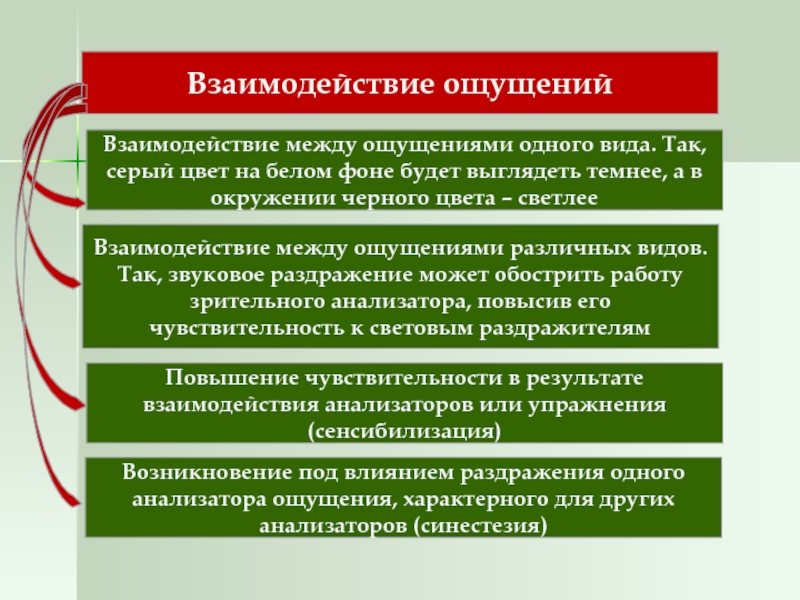 Взаимодействие ощущений

Взаимодействие между ощущениями одного вида. Так, серый цвет на белом фоне будет выглядеть темнее, а в окружении черного цвета – светлее

Взаимодействие между ощущениями различных видов. Так, звуковое раздражение может обострить работу зрительного анализатора, повысив его чувствительность к световым раздражителям

Повышение чувствительности в результате взаимодействия анализаторов или упражнения (сенсибилизация)

Возникновение под влиянием раздражения одного анализатора ощущения, характерного для других анализаторов (синестезия)